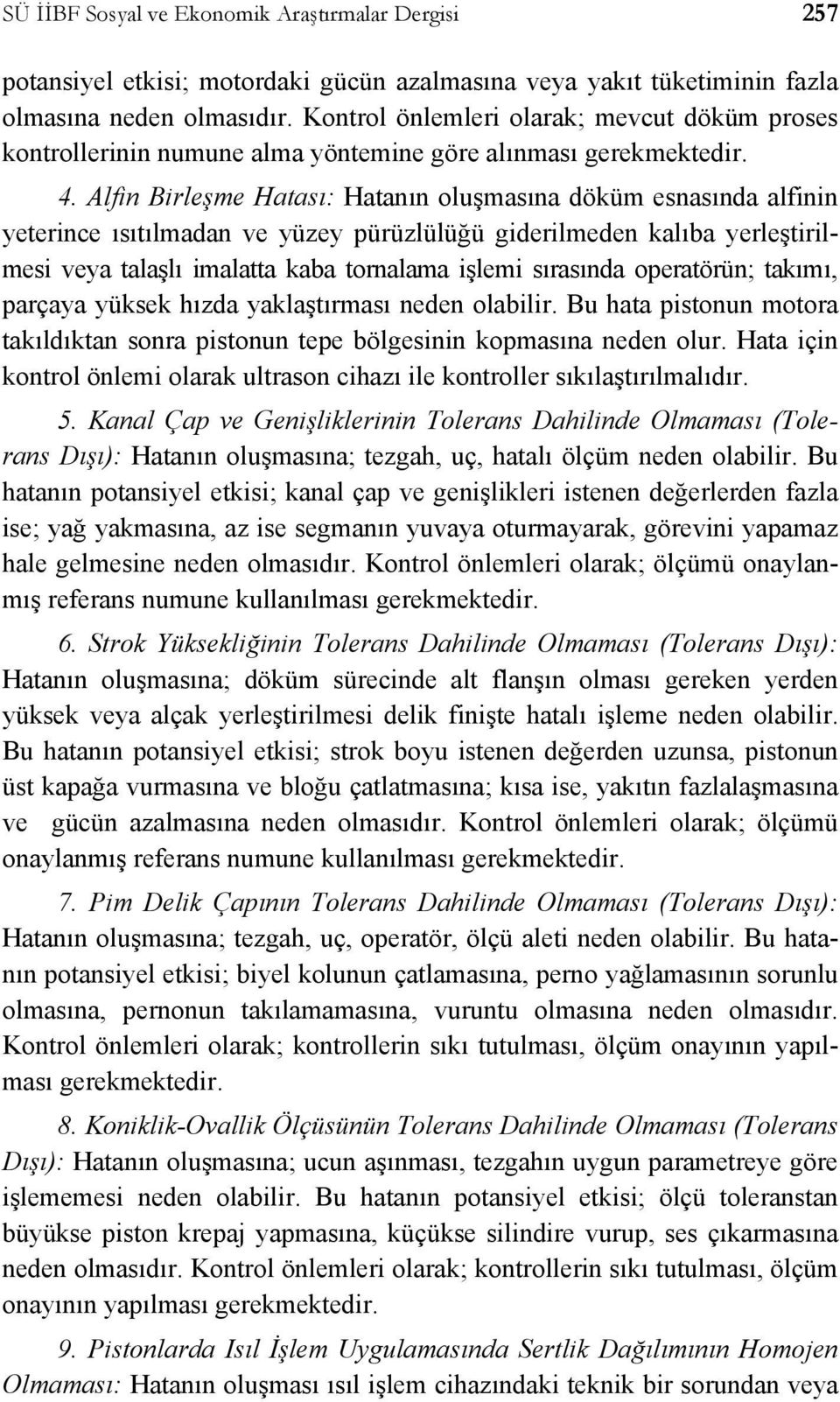 SÜ İİBF Sosyal ve Ekonomik Araştırmalar Dergisi 257

potansiyel etkisi; motordaki gücün azalmasına veya yakıt tüketiminin fazla olmasına neden olmasıdır. Kontrol önlemleri olarak; mevcut döküm proses kontrollerinin numune alma yöntemine göre alınması gerekmektedir.

4. Alfin Birleşme Hatası: Hatanın oluşmasına döküm esnasında alfinin yeterince ısıtılmadan ve yüzey pürüzlülüğü giderilmeden kalıba yerleştirilmesi veya talaşlı imalatta kaba tornalama işlemi sırasında operatörün; takımı, parçaya yüksek hızda yaklaştırması neden olabilir. Bu hata pistonun motora takıldıktan sonra pistonun tepe bölgesinin kopmasına neden olur. Hata için kontrol önlemi olarak ultrason cihazı ile kontroller sıkılaştırılmalıdır.

5. Kanal Çap ve Genişliklerinin Tolerans Dahilinde Olmaması (Tolerans Dışı): Hatanın oluşmasına; tezgah, uç, hatalı ölçüm neden olabilir. Bu hatanın potansiyel etkisi; kanal çap ve genişlikleri istenen değerlerden fazla ise; yağ yakmasına, az ise segmanın yuvaya oturmayarak, görevini yapamaz hale gelmesine neden olmasıdır. Kontrol önlemleri olarak; ölçümü onaylanmış referans numune kullanılması gerekmektedir.

6. Strok Yüksekliğinin Tolerans Dahilinde Olmaması (Tolerans Dışı): Hatanın oluşmasına; döküm sürecinde alt flanşın olması gereken yerden yüksek veya alçak yerleştirilmesi delik finişte hatalı işleme neden olabilir. Bu hatanın potansiyel etkisi; strok boyu istenen değerden uzunsa, pistonun üst kapağa vurmasına ve bloğu çatlatmasına; kısa ise, yakıtın fazlalaşmasına ve gücün azalmasına neden olmasıdır. Kontrol önlemleri olarak; ölçümü onaylanmış referans numune kullanılması gerekmektedir.

7. Pim Delik Çapının Tolerans Dahilinde Olmaması (Tolerans Dışı): Hatanın oluşmasına; tezgah, uç, operatör, ölçü aleti neden olabilir. Bu hatanın potansiyel etkisi; biyel kolunun çatlamasına, perno yağlamasının sorunlu olmasına, pernonun takılamamasına, vuruntu olmasına neden olmasıdır. Kontrol önlemleri olarak; kontrollerin sıkı tutulması, ölçüm onayının yapılması gerekmektedir.

8. Koniklik-Ovallik Ölçüsünün Tolerans Dahilinde Olmaması (Tolerans Dışı): Hatanın oluşmasına; ucun aşınması, tezgahın uygun parametreye göre işlememesi neden olabilir. Bu hatanın potansiyel etkisi; ölçü toleranstan büyükse piston krepaj yapmasına, küçükse silindire vurup, ses çıkarmasına neden olmasıdır. Kontrol önlemleri olarak; kontrollerin sıkı tutulması, ölçüm onayının yapılması gerekmektedir.

9. Pistonlarda Isıl İşlem Uygulamasında Sertlik Dağılımının Homojen Olmaması: Hatanın oluşması ısıl işlem cihazındaki teknik bir sorundan veya